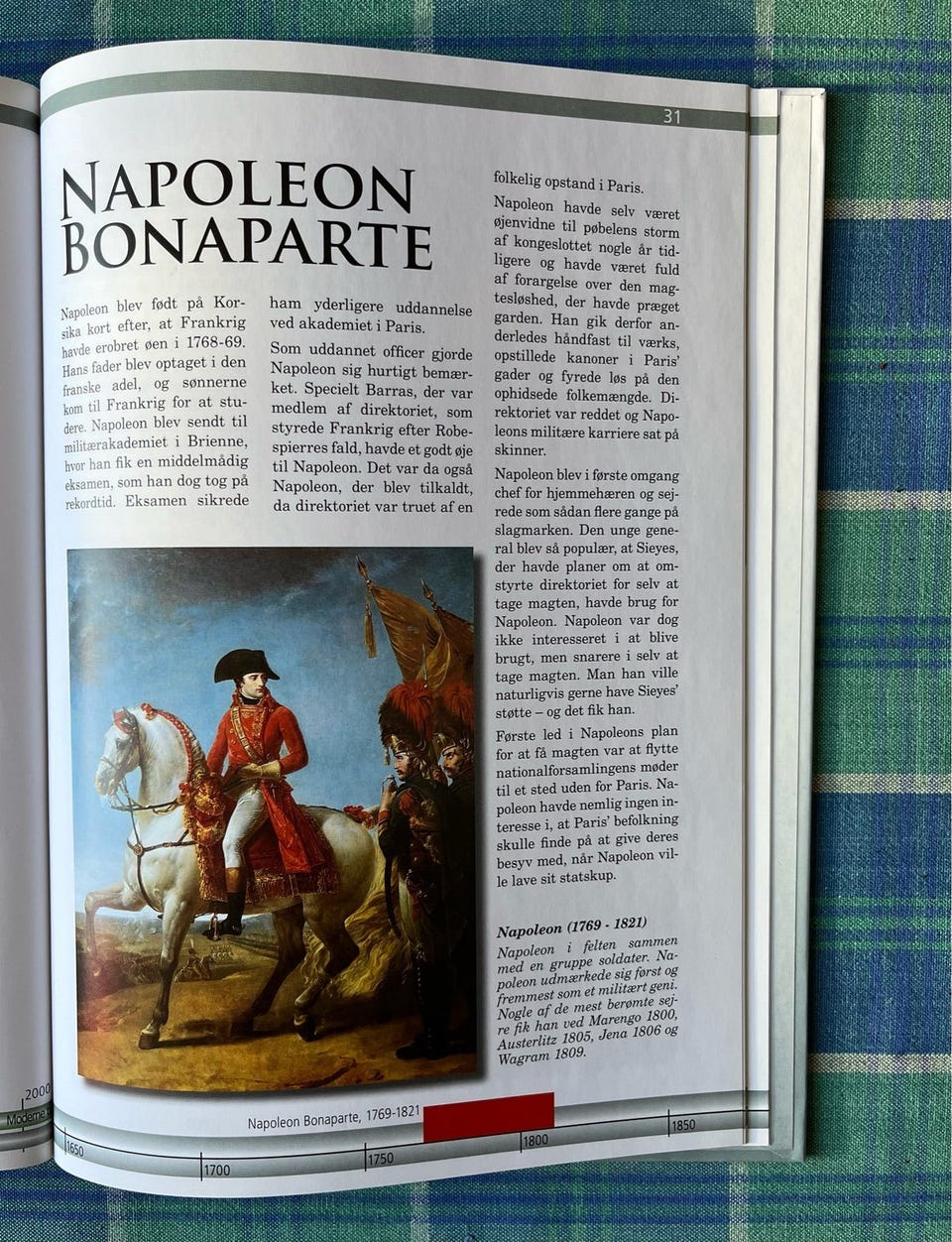 31

NAPOLEON BONAPARTE

Napoleon blev født på Korsika kort efter, at Frankrig havde erobret øen i 1768-69. Hans fader blev optaget i den franske adel, og sønnerne kom til Frankrig for at studere. Napoleon blev sendt til militærakademiet i Brienne, hvor han fik en middelmådig eksamen, som han dog tog på rekordtid. Eksamen sikrede ham yderligere uddannelse ved akademiet i Paris.

Som uddannet officer gjorde Napoleon sig hurtigt bemærket. Specielt Barras, der var medlem af direktoriet, som styrede Frankrig efter Robespierres fald, havde et godt øje til Napoleon. Det var da også Napoleon, der blev tilkaldt, da direktoriet var truet af en folkelig opstand i Paris.

Napoleon havde selv været øjenvidne til pøbelens storm af kongeslottet nogle år tidligere og havde været fuld af forargelse over den magtesløshed, der havde præget garden. Han gik derfor anderledes håndfast til værks, opstillede kanoner i Paris' gader og fyrede løs på den ophidsede folkemængde. Direktoriet var reddet og Napoleons militære karriere sat på skinner.

Napoleon blev i første omgang chef for hjemmehæren og sejrede som sådan flere gange på slagmarken. Den unge general blev så populær, at Sieyes, der havde planer om at omstyrte direktoriet for selv at tage magten, havde brug for Napoleon. Napoleon var dog ikke interesseret i at blive brugt, men snarere i selv at tage magten. Man han ville naturligvis gerne have Sieyes' støtte – og det fik han.

Første led i Napoleons plan for at få magten var at flytte nationalforsamlingens møder til et sted uden for Paris. Napoleon havde nemlig ingen interesse i, at Paris' befolkning skulle finde på at give deres besyv med, når Napoleon ville lave sit statskup.

Napoleon (1769 - 1821)
Napoleon i felten sammen med en gruppe soldater. Napoleon udmærkede sig først og fremmest som et militært geni. Nogle af de mest berømte sejre fik han ved Marengo 1800, Austerlitz 1805, Jena 1806 og Wagram 1809.

2000
Moderne
Napoleon Bonaparte, 1769-1821
1650 1700 1750 1800 1850